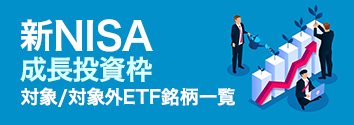 新NISA
成長投資枠
対象/対象外ETF銘柄一覧